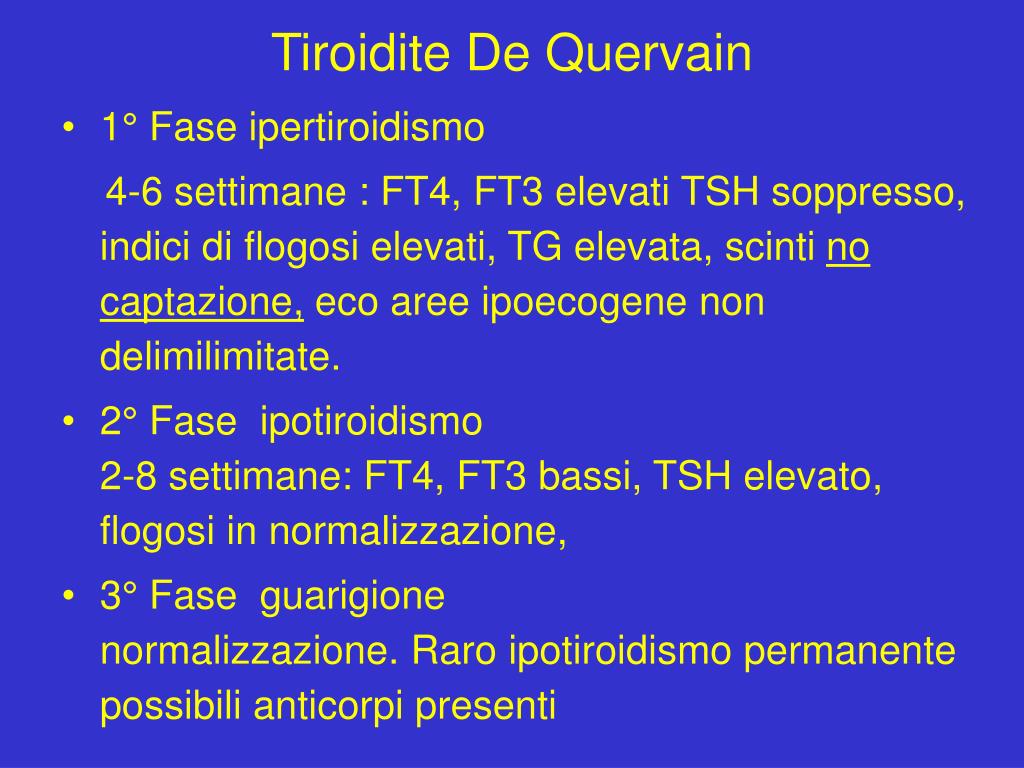 Tiroidite De Quervain

• 1° Fase ipertiroidismo

4-6 settimane : FT4, FT3 elevati TSH soppresso, indici di flogosi elevati, TG elevata, scinti no captazione, eco aree ipoecogene non delimilimitate.

• 2° Fase ipotiroidismo
2-8 settimane: FT4, FT3 bassi, TSH elevato, flogosi in normalizzazione,

• 3° Fase guarigione
normalizzazione. Raro ipotiroidismo permanente possibili anticorpi presenti